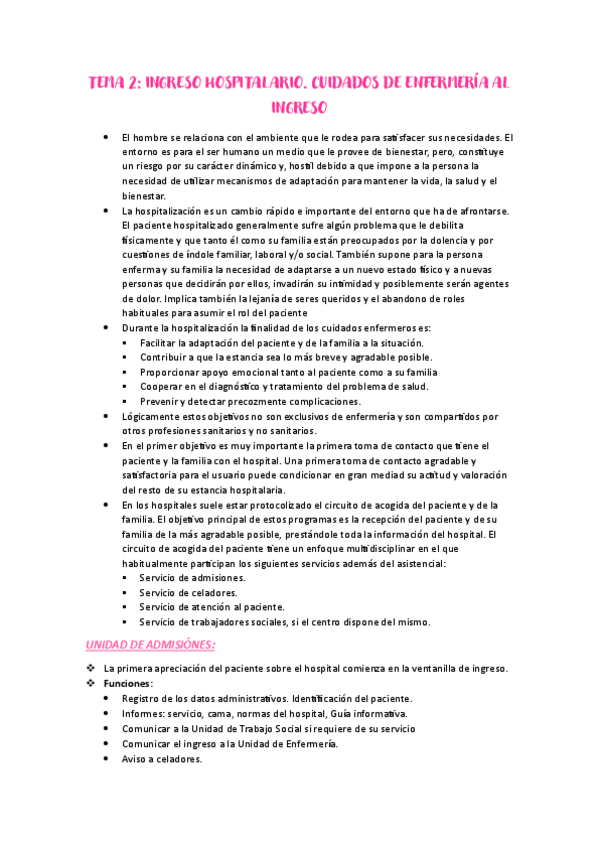 TEMA 2: INGRESO HOSPITALARIO. CUIDADOS DE ENFERMERÍA AL INGRESO

- El hombre se relaciona con el ambiente que le rodea para satisfacer sus necesidades. El entorno es para el ser humano un medio que le provee de bienestar, pero, constituye un riesgo por su carácter dinámico y, hostil debido a que impone a la persona la necesidad de utilizar mecanismos de adaptación para mantener la vida, la salud y el bienestar.
- La hospitalización es un cambio rápido e importante del entorno que ha de afrontarse. El paciente hospitalizado generalmente sufre algún problema que le debilita físicamente y que tanto él como su familia están preocupados por la dolencia y por cuestiones de índole familiar, laboral y/o social. También supone para la persona enferma y su familia la necesidad de adaptarse a un nuevo estado físico y a nuevas personas que decidirán por ellos, invadirán su intimidad y posiblemente serán agentes de dolor. Implica también la lejanía de seres queridos y el abandono de roles habituales para asumir el rol del paciente
- Durante la hospitalización la finalidad de los cuidados enfermeros es:
  - Facilitar la adaptación del paciente y de la familia a la situación.
  - Contribuir a que la estancia sea lo más breve y agradable posible.
  - Proporcionar apoyo emocional tanto al paciente como a su familia
  - Cooperar en el diagnóstico y tratamiento del problema de salud.
  - Prevenir y detectar precozmente complicaciones.
- Lógicamente estos objetivos no son exclusivos de enfermería y son compartidos por otros profesiones sanitarios y no sanitarios.
- En el primer objetivo es muy importante la primera toma de contacto que tiene el paciente y la familia con el hospital. Una primera toma de contacto agradable y satisfactoria para el usuario puede condicionar en gran mediad su actitud y valoración del resto de su estancia hospitalaria.
- En los hospitales suele estar protocolizado el circuito de acogida del paciente y de la familia. El objetivo principal de estos programas es la recepción del paciente y de su familia de la más agradable posible, prestándole toda la información del hospital. El circuito de acogida del paciente tiene un enfoque multidisciplinar en el que habitualmente participan los siguientes servicios además del asistencial:
  - Servicio de admisiones.
  - Servicio de celadores.
  - Servicio de atención al paciente.
  - Servicio de trabajadores sociales, si el centro dispone del mismo.

UNIDAD DE ADMISIÓNES:

- La primera apreciación del paciente sobre el hospital comienza en la ventanilla de ingreso.
- Funciones:
  - Registro de los datos administrativos. Identificación del paciente.
  - Informes: servicio, cama, normas del hospital, Guía informativa.
  - Comunicar a la Unidad de Trabajo Social si requiere de su servicio
  - Comunicar el ingreso a la Unidad de Enfermería.
  - Aviso a celadores.